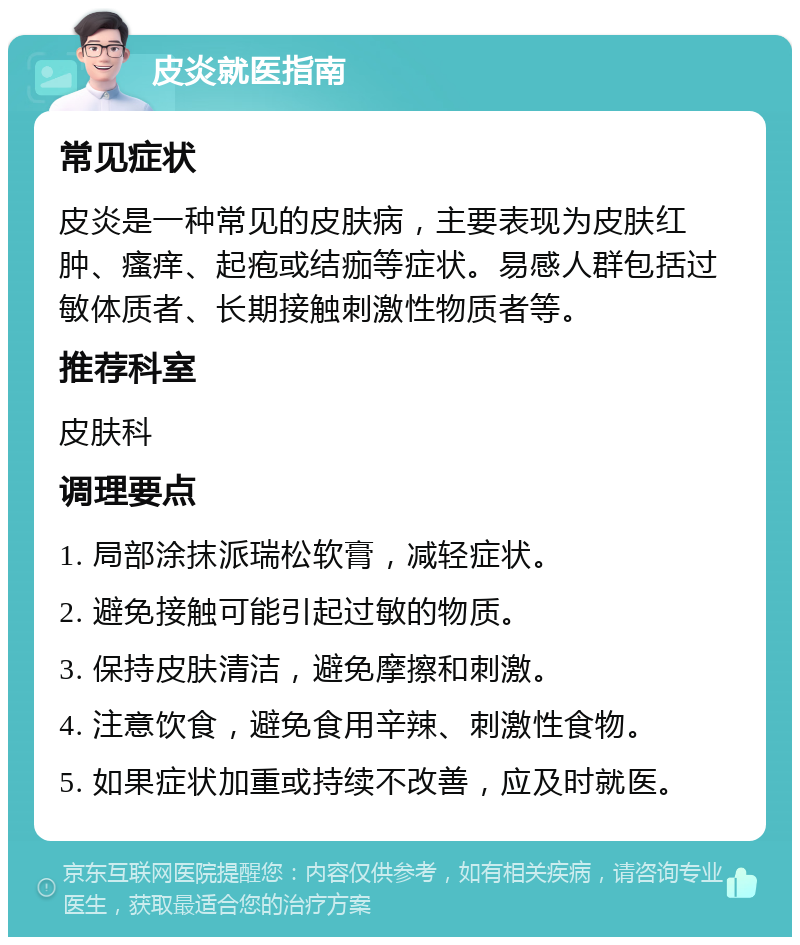 皮炎就医指南

常见症状

皮炎是一种常见的皮肤病，主要表现为皮肤红肿、瘙痒、起疱或结痂等症状。易感人群包括过敏体质者、长期接触刺激性物质者等。

推荐科室

皮肤科

调理要点

1. 局部涂抹派瑞松软膏，减轻症状。

2. 避免接触可能引起过敏的物质。

3. 保持皮肤清洁，避免摩擦和刺激。

4. 注意饮食，避免食用辛辣、刺激性食物。

5. 如果症状加重或持续不改善，应及时就医。

京东互联网医院提醒您：内容仅供参考，如有相关疾病，请咨询专业医生，获取最适合您的治疗方案